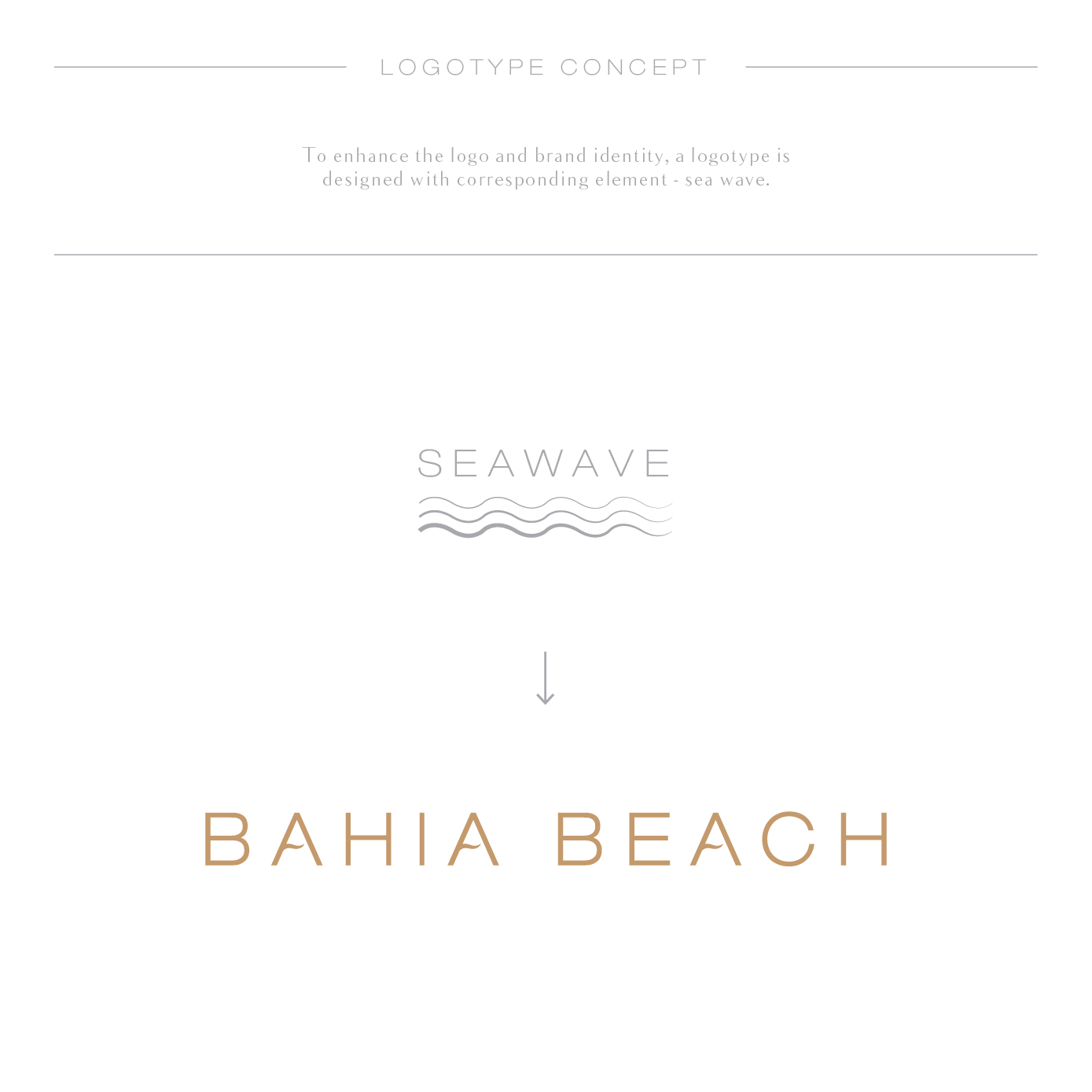 LOGOTYPE CONCEPT

To enhance the logo and brand identity, a logotype is designed with corresponding element - sea wave.

SEAWAVE

BAHIA BEACH